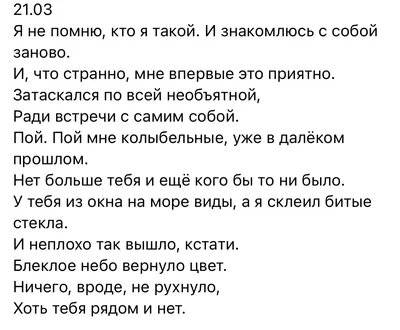 21.03
Я не помню, кто я такой. И знакомлюсь с собой заново.
И, что странно, мне впервые это приятно.
Затаскался по всей необъятной,
Ради встречи с самим собой.
Пой. Пой мне колыбельные, уже в далёком прошлом.
Нет больше тебя и ещё кого бы то ни было.
У тебя из окна на море виды, а я склеил битые стекла.
И неплохо так вышло, кстати.
Блеклое небо вернуло цвет.
Ничего, вроде, не рухнуло,
Хоть тебя рядом и нет.